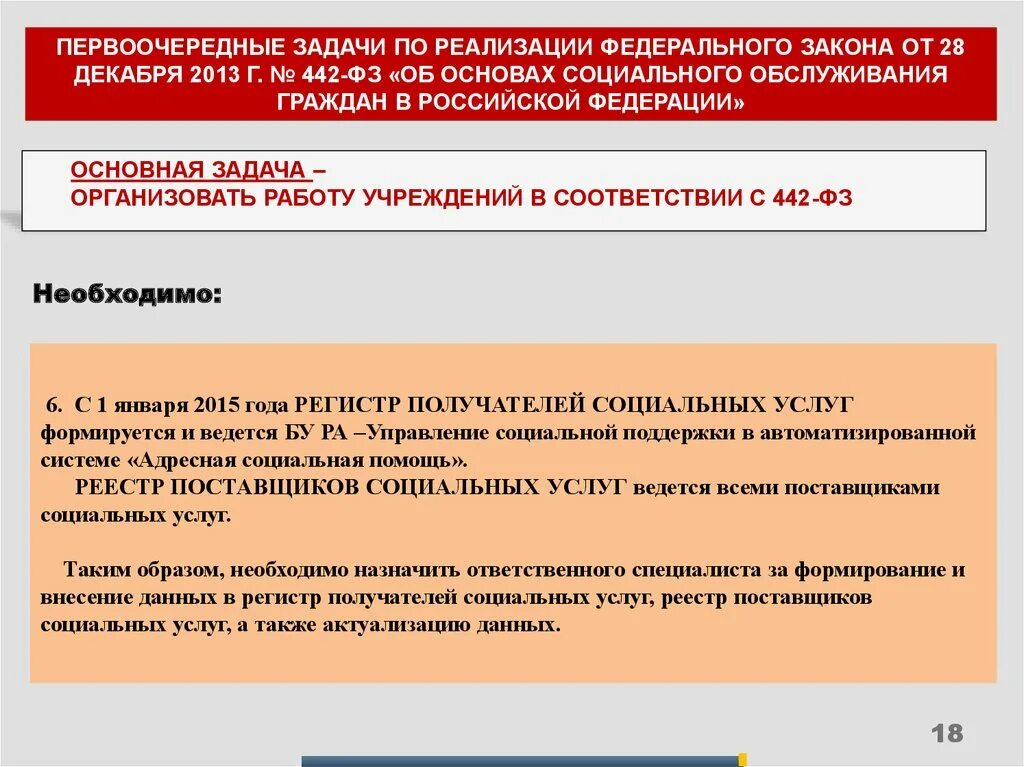 ПЕРВООЧЕРЕДНЫЕ ЗАДАЧИ ПО РЕАЛИЗАЦИИ ФЕДЕРАЛЬНОГО ЗАКОНА ОТ 28 ДЕКАБРЯ 2013 Г. № 442-ФЗ «ОБ ОСНОВАХ СОЦИАЛЬНОГО ОБСЛУЖИВАНИЯ ГРАЖДАН В РОССИЙСКОЙ ФЕДЕРАЦИИ»

ОСНОВНАЯ ЗАДАЧА –
ОРГАНИЗОВАТЬ РАБОТУ УЧРЕЖДЕНИЙ В СООТВЕТСТВИИ С 442-ФЗ

Необходимо:

6. С 1 января 2015 года РЕГИСТР ПОЛУЧАТЕЛЕЙ СОЦИАЛЬНЫХ УСЛУГ формируется и ведется БУ РА –Управление социальной поддержки в автоматизированной системе «Адресная социальная помощь».
РЕЕСТР ПОСТАВЩИКОВ СОЦИАЛЬНЫХ УСЛУГ ведется всеми поставщиками социальных услуг.

Таким образом, необходимо назначить ответственного специалиста за формирование и внесение данных в регистр получателей социальных услуг, реестр поставщиков социальных услуг, а также актуализацию данных.

18